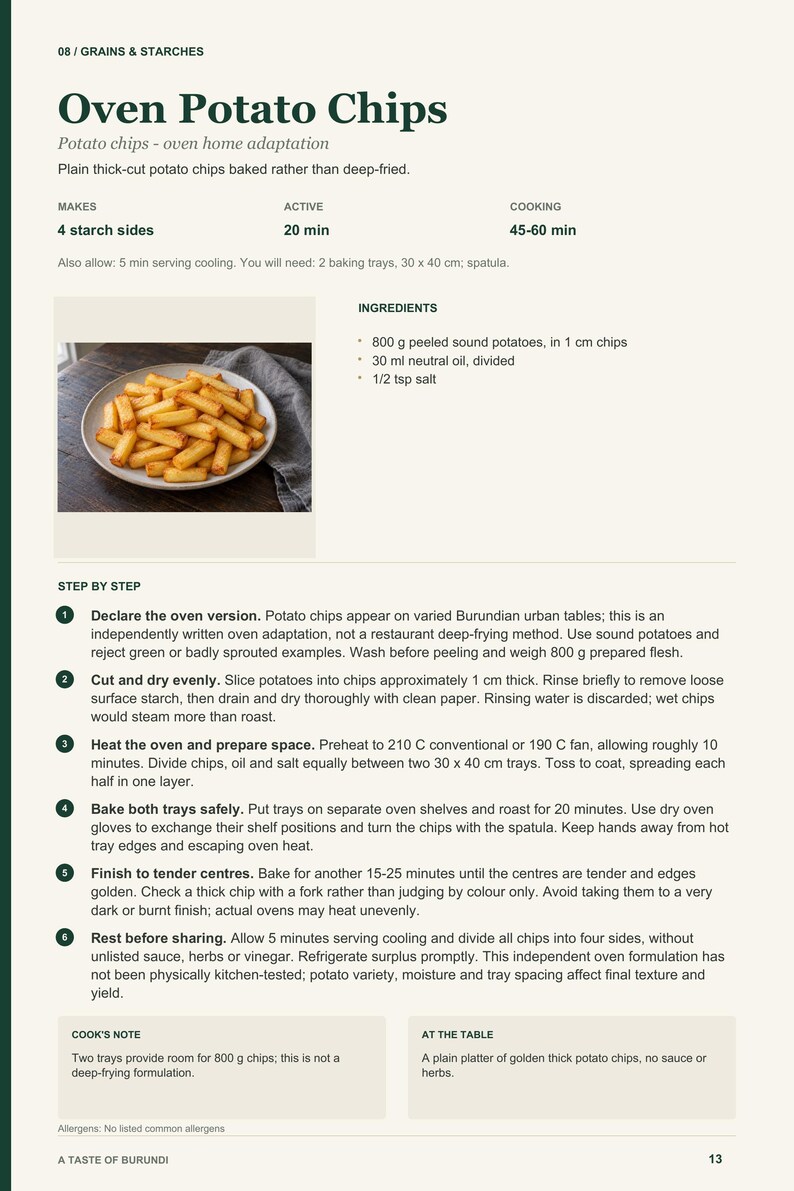 08 / GRAINS & STARCHES

Oven Potato Chips

Potato chips - oven home adaptation

Plain thick-cut potato chips baked rather than deep-fried.

MAKES
4 starch sides

ACTIVE
20 min

COOKING
45-60 min

Also allow: 5 min serving cooling. You will need: 2 baking trays, 30 x 40 cm; spatula.

INGREDIENTS

• 800 g peeled sound potatoes, in 1 cm chips
• 30 ml neutral oil, divided
• 1/2 tsp salt

STEP BY STEP

1 Declare the oven version. Potato chips appear on varied Burundian urban tables; this is an independently written oven adaptation, not a restaurant deep-frying method. Use sound potatoes and reject green or badly sprouted examples. Wash before peeling and weigh 800 g prepared flesh.

2 Cut and dry evenly. Slice potatoes into chips approximately 1 cm thick. Rinse briefly to remove loose surface starch, then drain and dry thoroughly with clean paper. Rinsing water is discarded; wet chips would steam more than roast.

3 Heat the oven and prepare space. Preheat to 210 C conventional or 190 C fan, allowing roughly 10 minutes. Divide chips, oil and salt equally between two 30 x 40 cm trays. Toss to coat, spreading each half in one layer.

4 Bake both trays safely. Put trays on separate oven shelves and roast for 20 minutes. Use dry oven gloves to exchange their shelf positions and turn the chips with the spatula. Keep hands away from hot tray edges and escaping oven heat.

5 Finish to tender centres. Bake for another 15-25 minutes until the centres are tender and edges golden. Check a thick chip with a fork rather than judging by colour only. Avoid taking them to a very dark or burnt finish; actual ovens may heat unevenly.

6 Rest before sharing. Allow 5 minutes serving cooling and divide all chips into four sides, without unlisted sauce, herbs or vinegar. Refrigerate surplus promptly. This independent oven formulation has not been physically kitchen-tested; potato variety, moisture and tray spacing affect final texture and yield.

COOK'S NOTE

Two trays provide room for 800 g chips; this is not a deep-frying formulation.

AT THE TABLE

A plain platter of golden thick potato chips, no sauce or herbs.

Allergens: No listed common allergens

A TASTE OF BURUNDI

13